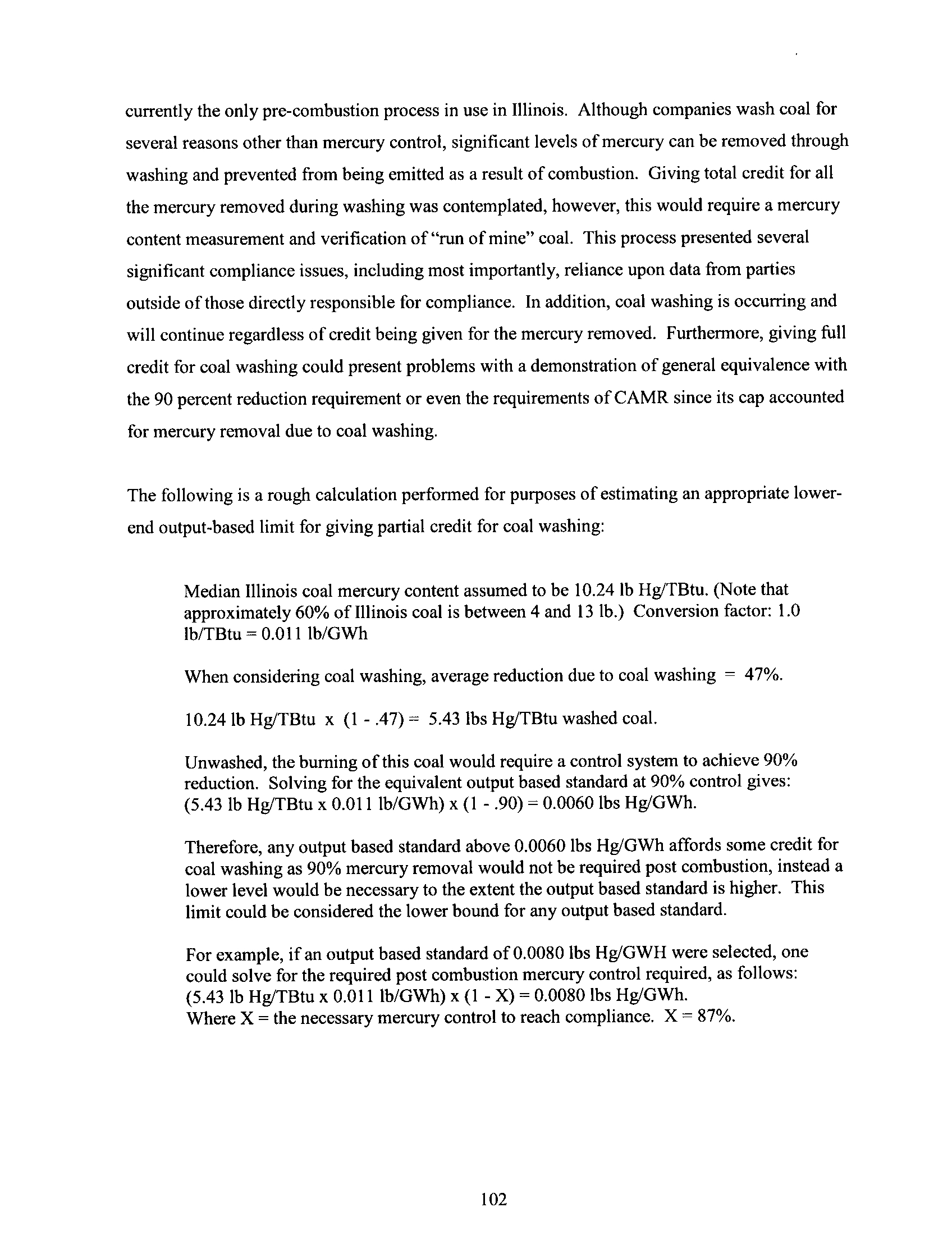 currently the only pre-combustion process in use in Illinois. Although companies wash coal for several reasons other than mercury control, significant levels of mercury can be removed through washing and prevented from being emitted as a result of combustion. Giving total credit for all the mercury removed during washing was contemplated, however, this would require a mercury content measurement and verification of "run of mine" coal. This process presented several significant compliance issues, including most importantly, reliance upon data from parties outside of those directly responsible for compliance. In addition, coal washing is occurring and will continue regardless of credit being given for the mercury removed. Furthermore, giving full credit for coal washing could present problems with a demonstration of general equivalence with the 90 percent reduction requirement or even the requirements of CAMR since its cap accounted for mercury removal due to coal washing.

The following is a rough calculation performed for purposes of estimating an appropriate lower-end output-based limit for giving partial credit for coal washing:

Median Illinois coal mercury content assumed to be 10.24 lb Hg/TBtu. (Note that approximately 60% of Illinois coal is between 4 and 13 lb.) Conversion factor: 1.0 lb/TBtu = 0.011 lb/GWh

When considering coal washing, average reduction due to coal washing = 47%.

10.24 lb Hg/TBtu x (1 - .47) = 5.43 lbs Hg/TBtu washed coal.

Unwashed, the burning of this coal would require a control system to achieve 90% reduction. Solving for the equivalent output based standard at 90% control gives: (5.43 lb Hg/TBtu x 0.011 lb/GWh) x (1 - .90) = 0.0060 lbs Hg/GWh.

Therefore, any output based standard above 0.0060 lbs Hg/GWh affords some credit for coal washing as 90% mercury removal would not be required post combustion, instead a lower level would be necessary to the extent the output based standard is higher. This limit could be considered the lower bound for any output based standard.

For example, if an output based standard of 0.0080 lbs Hg/GWH were selected, one could solve for the required post combustion mercury control required, as follows: (5.43 lb Hg/TBtu x 0.011 lb/GWh) x (1 - X) = 0.0080 lbs Hg/GWh.
Where X = the necessary mercury control to reach compliance. X = 87%.

102